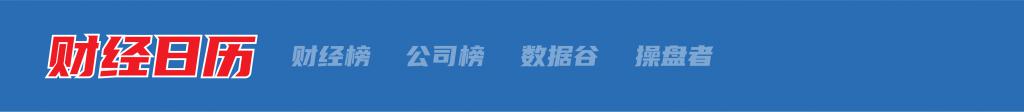 财经日历 财经榜 公司榜 数据谷 操盘者